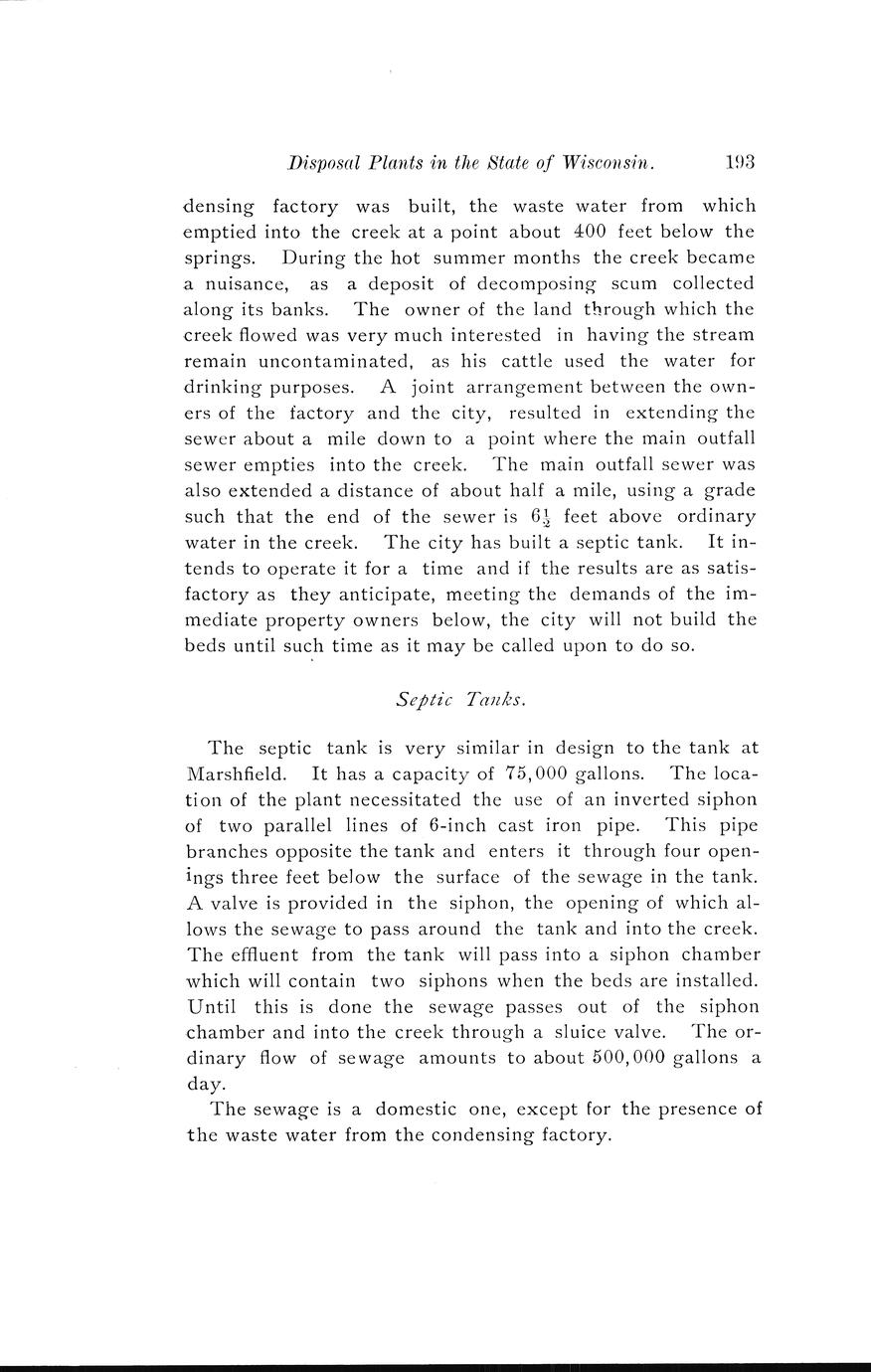 Disposal Plants in the State of Wisconsin. 193

densing factory was built, the waste water from which emptied into the creek at a point about 400 feet below the springs. During the hot summer months the creek became a nuisance, as a deposit of decomposing scum collected along its banks. The owner of the land through which the creek flowed was very much interested in having the stream remain uncontaminated, as his cattle used the water for drinking purposes. A joint arrangement between the owners of the factory and the city, resulted in extending the sewer about a mile down to a point where the main outfall sewer empties into the creek. The main outfall sewer was also extended a distance of about half a mile, using a grade such that the end of the sewer is $6\frac{1}{2}$ feet above ordinary water in the creek. The city has built a septic tank. It intends to operate it for a time and if the results are as satisfactory as they anticipate, meeting the demands of the immediate property owners below, the city will not build the beds until such time as it may be called upon to do so.

Septic Tanks.

The septic tank is very similar in design to the tank at Marshfield. It has a capacity of 75,000 gallons. The location of the plant necessitated the use of an inverted siphon of two parallel lines of 6-inch cast iron pipe. This pipe branches opposite the tank and enters it through four openings three feet below the surface of the sewage in the tank. A valve is provided in the siphon, the opening of which allows the sewage to pass around the tank and into the creek. The effluent from the tank will pass into a siphon chamber which will contain two siphons when the beds are installed. Until this is done the sewage passes out of the siphon chamber and into the creek through a sluice valve. The ordinary flow of sewage amounts to about 500,000 gallons a day.

The sewage is a domestic one, except for the presence of the waste water from the condensing factory.